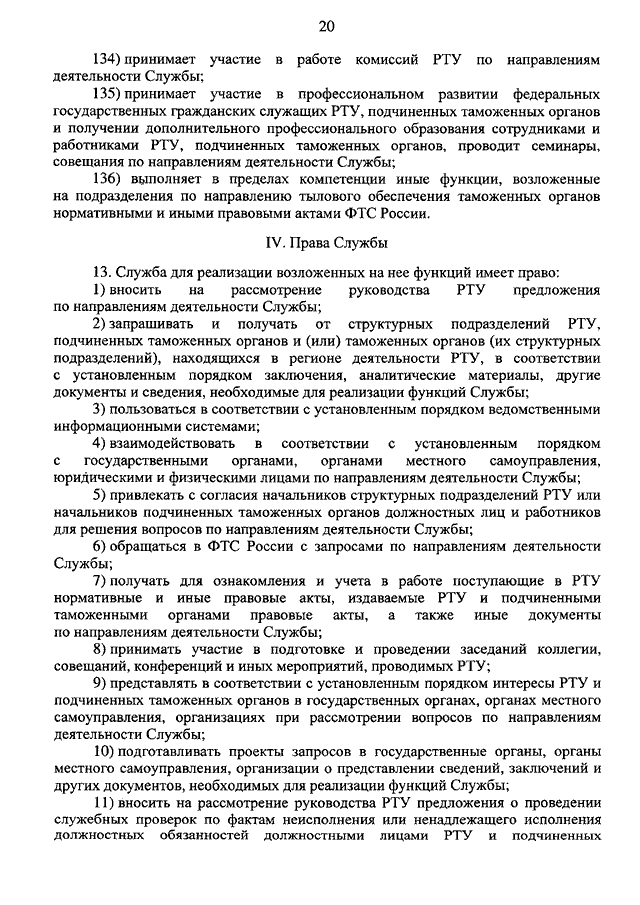 20

134) принимает участие в работе комиссий РТУ по направлениям деятельности Службы;

135) принимает участие в профессиональном развитии федеральных государственных гражданских служащих РТУ, подчиненных таможенных органов и получении дополнительного профессионального образования сотрудниками и работниками РТУ, подчиненных таможенных органов, проводит семинары, совещания по направлениям деятельности Службы;

136) выполняет в пределах компетенции иные функции, возложенные на подразделения по направлению тылового обеспечения таможенных органов нормативными и иными правовыми актами ФТС России.

IV. Права Службы

13. Служба для реализации возложенных на нее функций имеет право:

1) вносить на рассмотрение руководства РТУ предложения по направлениям деятельности Службы;

2) запрашивать и получать от структурных подразделений РТУ, подчиненных таможенных органов и (или) таможенных органов (их структурных подразделений), находящихся в регионе деятельности РТУ, в соответствии с установленным порядком заключения, аналитические материалы, другие документы и сведения, необходимые для реализации функций Службы;

3) пользоваться в соответствии с установленным порядком ведомственными информационными системами;

4) взаимодействовать в соответствии с установленным порядком с государственными органами, органами местного самоуправления, юридическими и физическими лицами по направлениям деятельности Службы;

5) привлекать с согласия начальников структурных подразделений РТУ или начальников подчиненных таможенных органов должностных лиц и работников для решения вопросов по направлениям деятельности Службы;

6) обращаться в ФТС России с запросами по направлениям деятельности Службы;

7) получать для ознакомления и учета в работе поступающие в РТУ нормативные и иные правовые акты, издаваемые РТУ и подчиненными таможенными органами правовые акты, а также иные документы по направлениям деятельности Службы;

8) принимать участие в подготовке и проведении заседаний коллегии, совещаний, конференций и иных мероприятий, проводимых РТУ;

9) представлять в соответствии с установленным порядком интересы РТУ и подчиненных таможенных органов в государственных органах, органах местного самоуправления, организациях при рассмотрении вопросов по направлениям деятельности Службы;

10) подготавливать проекты запросов в государственные органы, органы местного самоуправления, организации о представлении сведений, заключений и других документов, необходимых для реализации функций Службы;

11) вносить на рассмотрение руководства РТУ предложения о проведении служебных проверок по фактам неисполнения или ненадлежащего исполнения должностных обязанностей должностными лицами РТУ и подчиненных